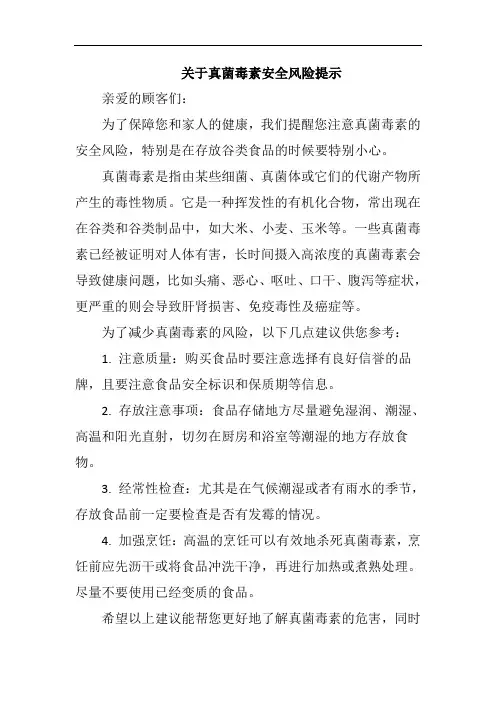 关于真菌毒素安全风险提示

亲爱的顾客们：

为了保障您和家人的健康，我们提醒您注意真菌毒素的安全风险，特别是在存放谷类食品的时候要特别小心。

真菌毒素是指由某些细菌、真菌体或它们的代谢产物所产生的毒性物质。它是一种挥发性的有机化合物，常出现在在谷类和谷类制品中，如大米、小麦、玉米等。一些真菌毒素已经被证明对人体有害，长时间摄入高浓度的真菌毒素会导致健康问题，比如头痛、恶心、呕吐、口干、腹泻等症状，更严重的则会导致肝肾损害、免疫毒性及癌症等。

为了减少真菌毒素的风险，以下几点建议供您参考：

1. 注意质量：购买食品时要注意选择有良好信誉的品牌，且要注意食品安全标识和保质期等信息。

2. 存放注意事项：食品存储地方尽量避免湿润、潮湿、高温和阳光直射，切勿在厨房和浴室等潮湿的地方存放食物。

3. 经常性检查：尤其是在气候潮湿或者有雨水的季节，存放食品前一定要检查是否有发霉的情况。

4. 加强烹饪：高温的烹饪可以有效地杀死真菌毒素，烹饪前应先沥干或将食品冲洗干净，再进行加热或煮熟处理。尽量不要使用已经变质的食品。

希望以上建议能帮您更好地了解真菌毒素的危害，同时